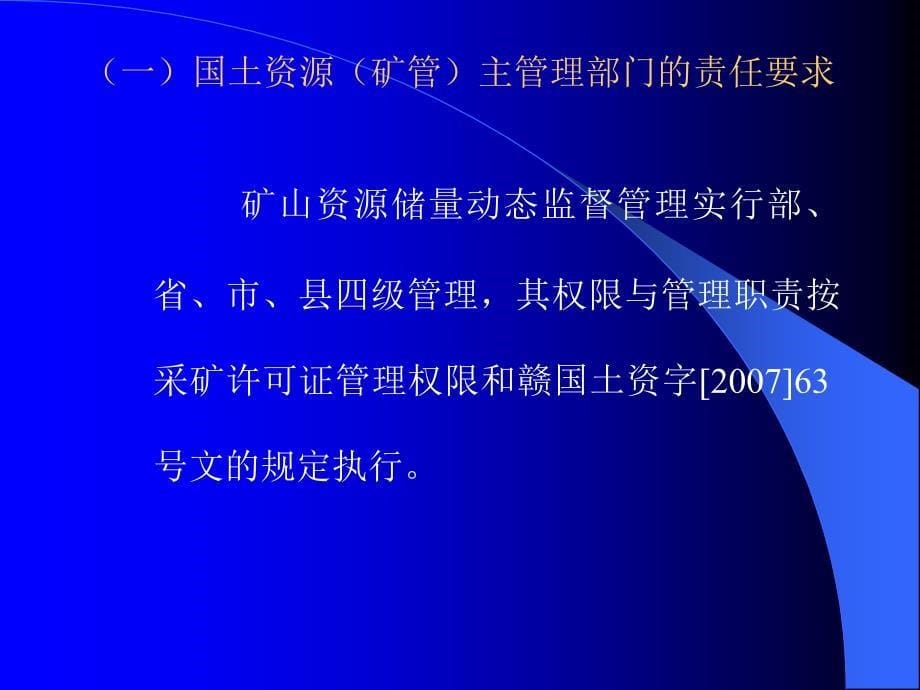 （一）国土资源（矿管）主管理部门的责任要求

矿山资源储量动态监督管理实行部、省、市、县四级管理，其权限与管理职责按采矿许可证管理权限和赣国土资字[2007]63号文的规定执行。